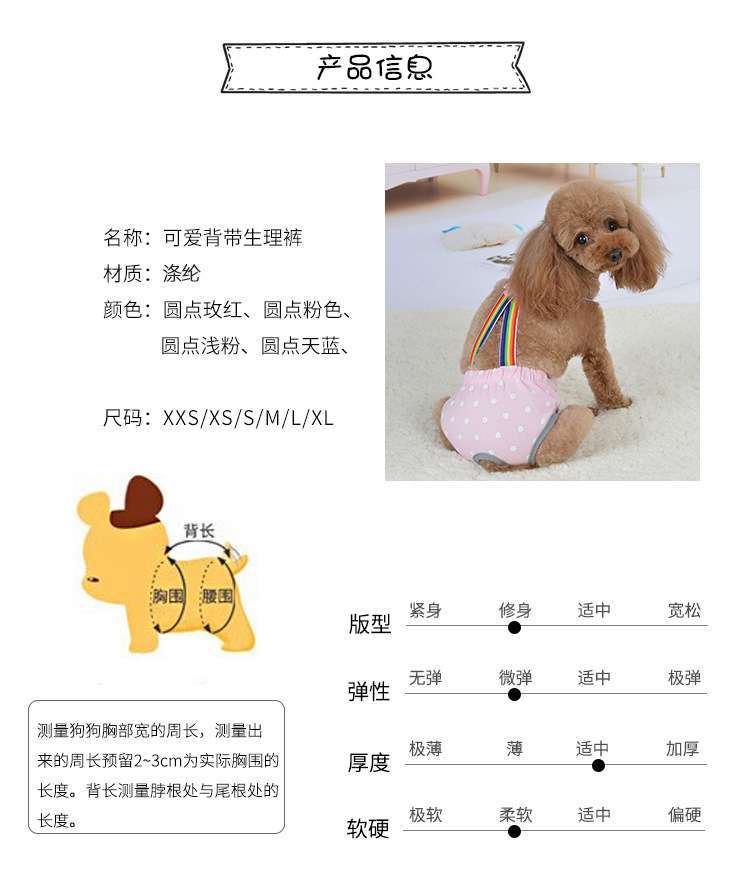 产品信息

名称：可爱背带生理裤
材质：涤纶
颜色：圆点玫红、圆点粉色、圆点浅粉、圆点天蓝、

尺码：XXS/XS/S/M/L/XL

背长
胸围
腰围

测量狗狗胸部宽的周长，测量出来的周长预留2~3cm为实际胸围的长度。背长测量脖根处与尾根处的长度。

版型 紧身 修身 适中 宽松
弹性 无弹 微弹 适中 极弹
厚度 极薄 薄 适中 加厚
软硬 极软 柔软 适中 偏硬